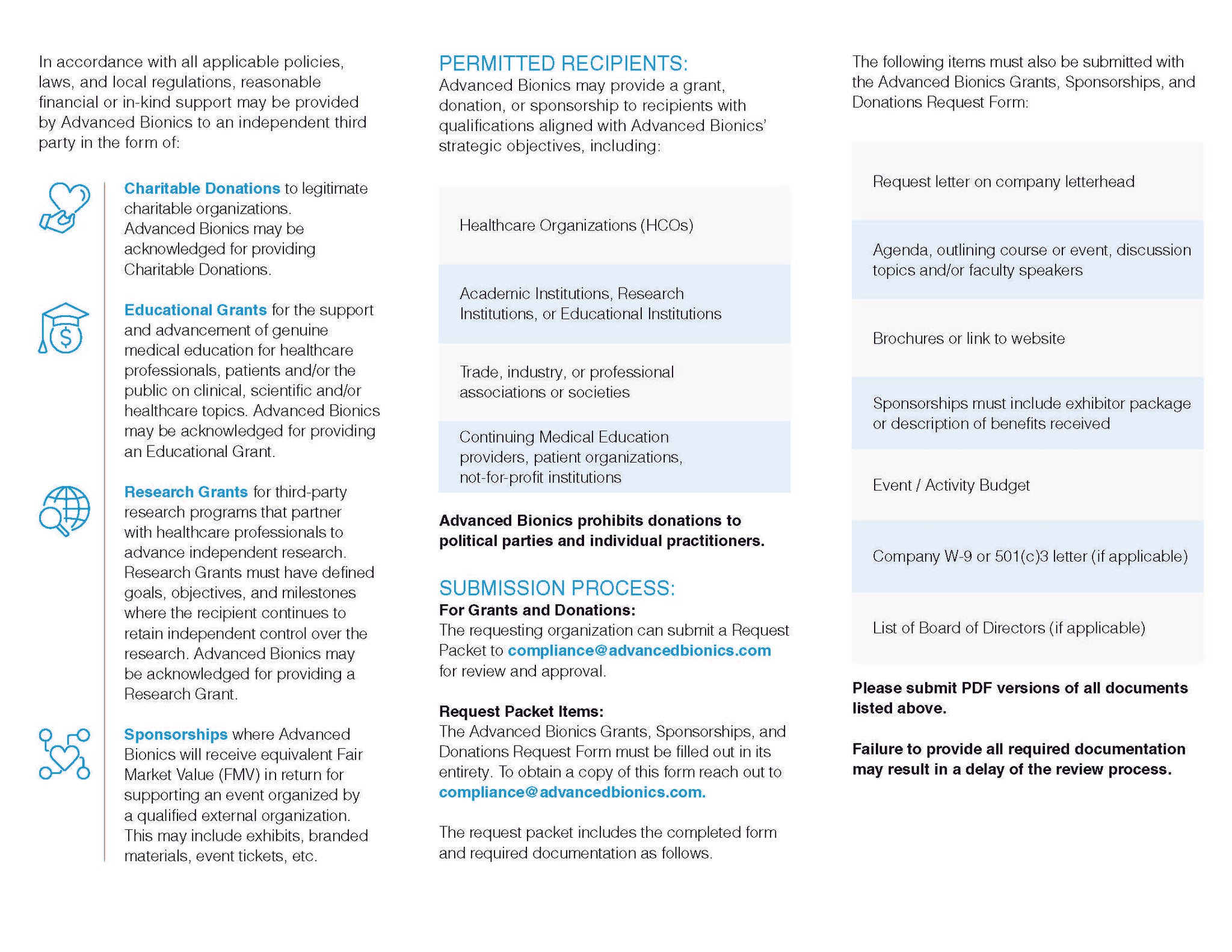 In accordance with all applicable policies, laws, and local regulations, reasonable financial or in-kind support may be provided by Advanced Bionics to an independent third party in the form of:

Charitable Donations to legitimate charitable organizations. Advanced Bionics may be acknowledged for providing Charitable Donations.

Educational Grants for the support and advancement of genuine medical education for healthcare professionals, patients and/or the public on clinical, scientific and/or healthcare topics. Advanced Bionics may be acknowledged for providing an Educational Grant.

Research Grants for third-party research programs that partner with healthcare professionals to advance independent research. Research Grants must have defined goals, objectives, and milestones where the recipient continues to retain independent control over the research. Advanced Bionics may be acknowledged for providing a Research Grant.

Sponsorships where Advanced Bionics will receive equivalent Fair Market Value (FMV) in return for supporting an event organized by a qualified external organization. This may include exhibits, branded materials, event tickets, etc.

PERMITTED RECIPIENTS:
Advanced Bionics may provide a grant, donation, or sponsorship to recipients with qualifications aligned with Advanced Bionics' strategic objectives, including:

Healthcare Organizations (HCOs)

Academic Institutions, Research Institutions, or Educational Institutions

Trade, industry, or professional associations or societies

Continuing Medical Education providers, patient organizations, not-for-profit institutions

Advanced Bionics prohibits donations to political parties and individual practitioners.

SUBMISSION PROCESS:
For Grants and Donations:
The requesting organization can submit a Request Packet to compliance@advancedbionics.com for review and approval.

Request Packet Items:
The Advanced Bionics Grants, Sponsorships, and Donations Request Form must be filled out in its entirety. To obtain a copy of this form reach out to compliance@advancedbionics.com.

The request packet includes the completed form and required documentation as follows.

The following items must also be submitted with the Advanced Bionics Grants, Sponsorships, and Donations Request Form:

Request letter on company letterhead

Agenda, outlining course or event, discussion topics and/or faculty speakers

Brochures or link to website

Sponsorships must include exhibitor package or description of benefits received

Event / Activity Budget

Company W-9 or 501(c)3 letter (if applicable)

List of Board of Directors (if applicable)

Please submit PDF versions of all documents listed above.

Failure to provide all required documentation may result in a delay of the review process.